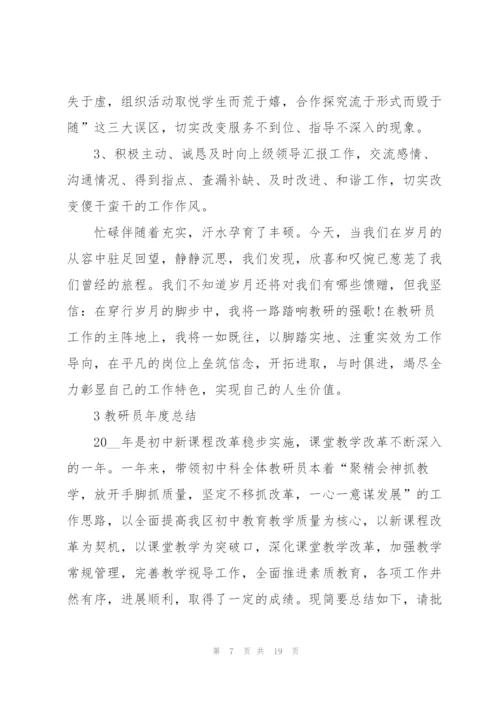 失于虚，组织活动取悦学生而荒于嬉，合作探究流于形式而毁于随”这三大误区，切实改变服务不到位、指导不深入的现象。

3、积极主动、诚恳及时向上级领导汇报工作，交流感情、沟通情况、得到指点、查漏补缺、及时改进、和谐工作，切实改变傻干蛮干的工作作风。

忙碌伴随着充实，汗水孕育了丰硕。今天，当我们在岁月的从容中驻足回望，静静沉思，我们发现，欣喜和叹惋已葱茏了我们曾经的旅程。我们不知道岁月还将对我们有哪些馈赠，但我坚信：在穿行岁月的脚步中，我将一路踏响教研的强歌!在教研员工作的主阵地上，我将一如既往，以脚踏实地、注重实效为工作导向，在平凡的岗位上垒筑信念，开拓进取，与时俱进，竭尽全力彰显自己的工作特色，实现自己的人生价值。

3 教研员年度总结

20__年是初中新课程改革稳步实施，课堂教学改革不断深入的一年。一年来，带领初中科全体教研员本着“聚精会神抓教学，放开手脚抓质量，坚定不移抓改革，一心一意谋发展”的工作思路，以全面提高我区初中教育教学质量为核心，以新课程改革为契机，以课堂教学为突破口，深化课堂教学改革，加强教学常规管理，完善教学视导工作，全面推进素质教育，各项工作井然有序，进展顺利，取得了一定的成绩。现简要总结如下，请批

第 7 页 共 19 页